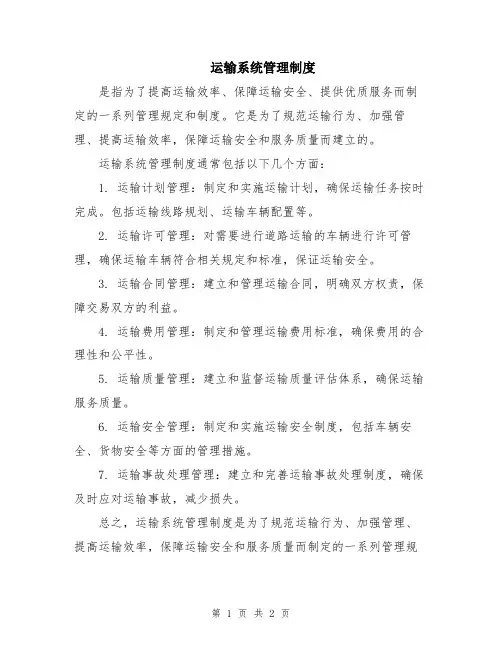 运输系统管理制度

是指为了提高运输效率、保障运输安全、提供优质服务而制定的一系列管理规定和制度。它是为了规范运输行为、加强管理、提高运输效率，保障运输安全和服务质量而建立的。

运输系统管理制度通常包括以下几个方面：

1. 运输计划管理：制定和实施运输计划，确保运输任务按时完成。包括运输线路规划、运输车辆配置等。

2. 运输许可管理：对需要进行道路运输的车辆进行许可管理，确保运输车辆符合相关规定和标准，保证运输安全。

3. 运输合同管理：建立和管理运输合同，明确双方权责，保障交易双方的利益。

4. 运输费用管理：制定和管理运输费用标准，确保费用的合理性和公平性。

5. 运输质量管理：建立和监督运输质量评估体系，确保运输服务质量。

6. 运输安全管理：制定和实施运输安全制度，包括车辆安全、货物安全等方面的管理措施。

7. 运输事故处理管理：建立和完善运输事故处理制度，确保及时应对运输事故，减少损失。

总之，运输系统管理制度是为了规范运输行为、加强管理、提高运输效率，保障运输安全和服务质量而制定的一系列管理规

第 1 页 共 2 页